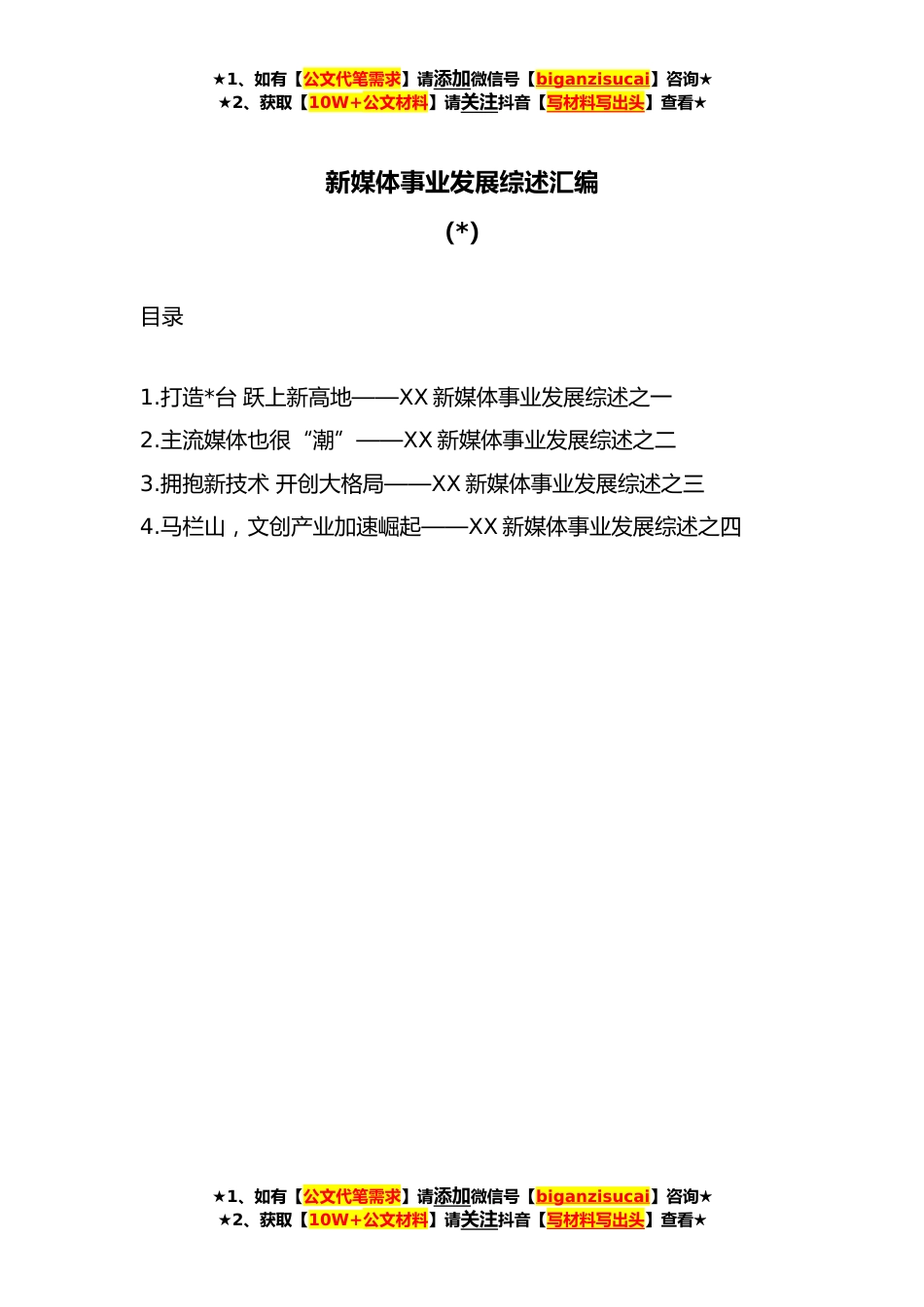 ★1、如有【公文代笔需求】请添加微信号【biganzisucai】咨询★
★2、获取【10W+公文材料】请关注抖音【写材料写出头】查看★

新媒体事业发展综述汇编

(*)

目录

1.打造*台 跃上新高地——XX 新媒体事业发展综述之一

2.主流媒体也很“潮”——XX 新媒体事业发展综述之二

3.拥抱新技术 开创大格局——XX 新媒体事业发展综述之三

4.马栏山，文创产业加速崛起——XX 新媒体事业发展综述之四

★1、如有【公文代笔需求】请添加微信号【biganzisucai】咨询★
★2、获取【10W+公文材料】请关注抖音【写材料写出头】查看★